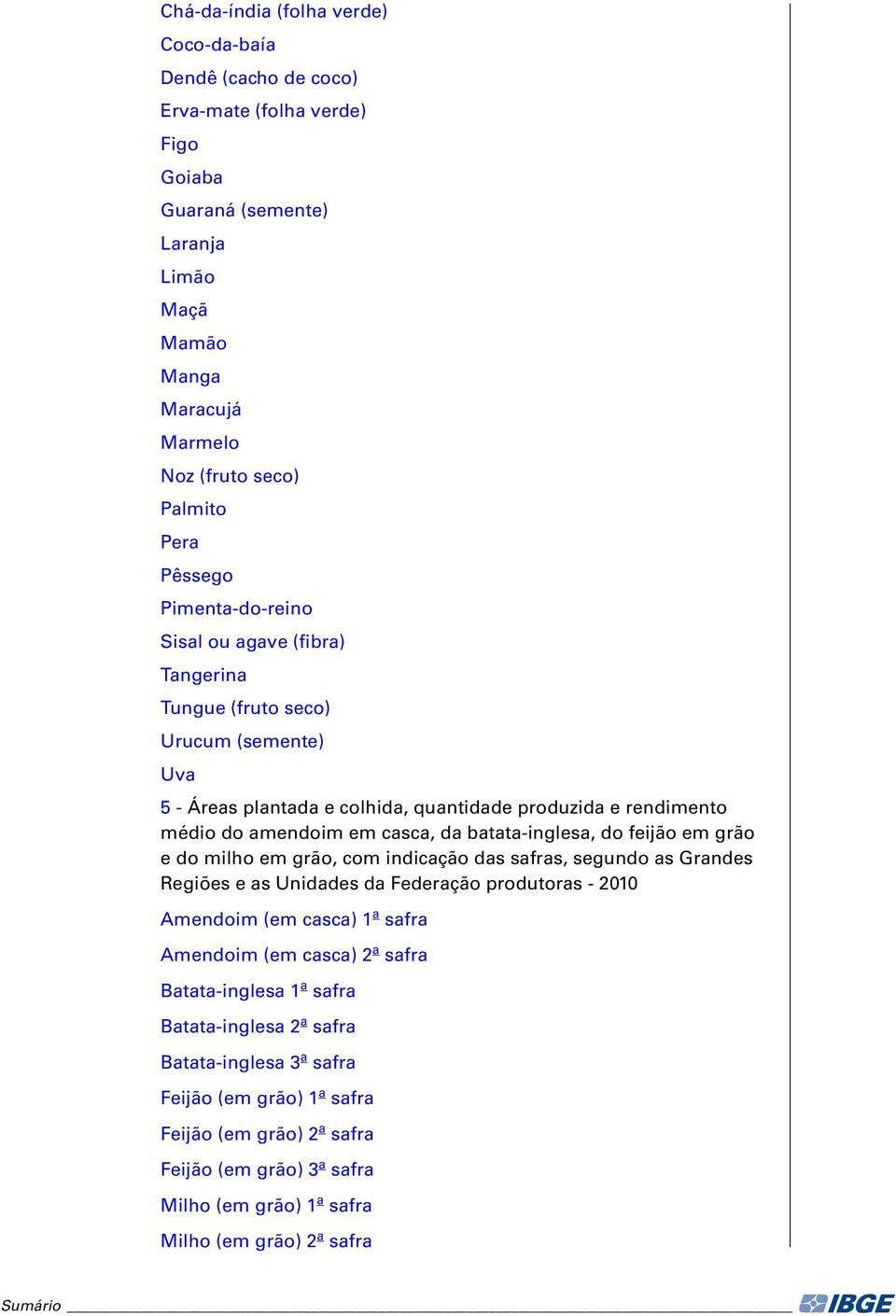 Chá-da-índia (folha verde)

Coco-da-baía

Dendê (cacho de coco)

Erva-mate (folha verde)

Figo

Goiaba

Guaraná (semente)

Laranja

Limão

Maçã

Mamão

Manga

Maracujá

Marmelo

Noz (fruto seco)

Palmito

Pera

Pêssego

Pimenta-do-reino

Sisal ou agave (fibra)

Tangerina

Tungue (fruto seco)

Urucum (semente)

Uva

5 - Áreas plantada e colhida, quantidade produzida e rendimento médio do amendoim em casca, da batata-inglesa, do feijão em grão e do milho em grão, com indicação das safras, segundo as Grandes Regiões e as Unidades da Federação produtoras - 2010

Amendoim (em casca) 1ª safra

Amendoim (em casca) 2ª safra

Batata-inglesa 1ª safra

Batata-inglesa 2ª safra

Batata-inglesa 3ª safra

Feijão (em grão) 1ª safra

Feijão (em grão) 2ª safra

Feijão (em grão) 3ª safra

Milho (em grão) 1ª safra

Milho (em grão) 2ª safra

Sumário

IBGE